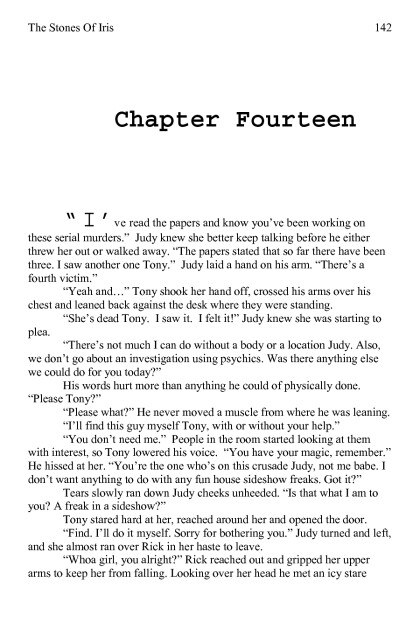 The Stones Of Iris 142

Chapter Fourteen

"I've read the papers and know you've been working on these serial murders." Judy knew she better keep talking before he either threw her out or walked away. "The papers stated that so far there have been three. I saw another one Tony." Judy laid a hand on his arm. "There's a fourth victim."

"Yeah and…" Tony shook her hand off, crossed his arms over his chest and leaned back against the desk where they were standing.

"She's dead Tony. I saw it. I felt it!" Judy knew she was starting to plea.

"There's not much I can do without a body or a location Judy. Also, we don't go about an investigation using psychics. Was there anything else we could do for you today?"

His words hurt more than anything he could of physically done. "Please Tony?"

"Please what?" He never moved a muscle from where he was leaning.

"I'll find this guy myself Tony, with or without your help."

"You don't need me." People in the room started looking at them with interest, so Tony lowered his voice. "You have your magic, remember." He hissed at her. "You're the one who's on this crusade Judy, not me babe. I don't want anything to do with any fun house sideshow freaks. Got it?"

Tears slowly ran down Judy cheeks unheeded. "Is that what I am to you? A freak in a sideshow?"

Tony stared hard at her, reached around her and opened the door.

"Find. I'll do it myself. Sorry for bothering you." Judy turned and left, and she almost ran over Rick in her haste to leave.

"Whoa girl, you alright?" Rick reached out and gripped her upper arms to keep her from falling. Looking over her head he met an icy stare